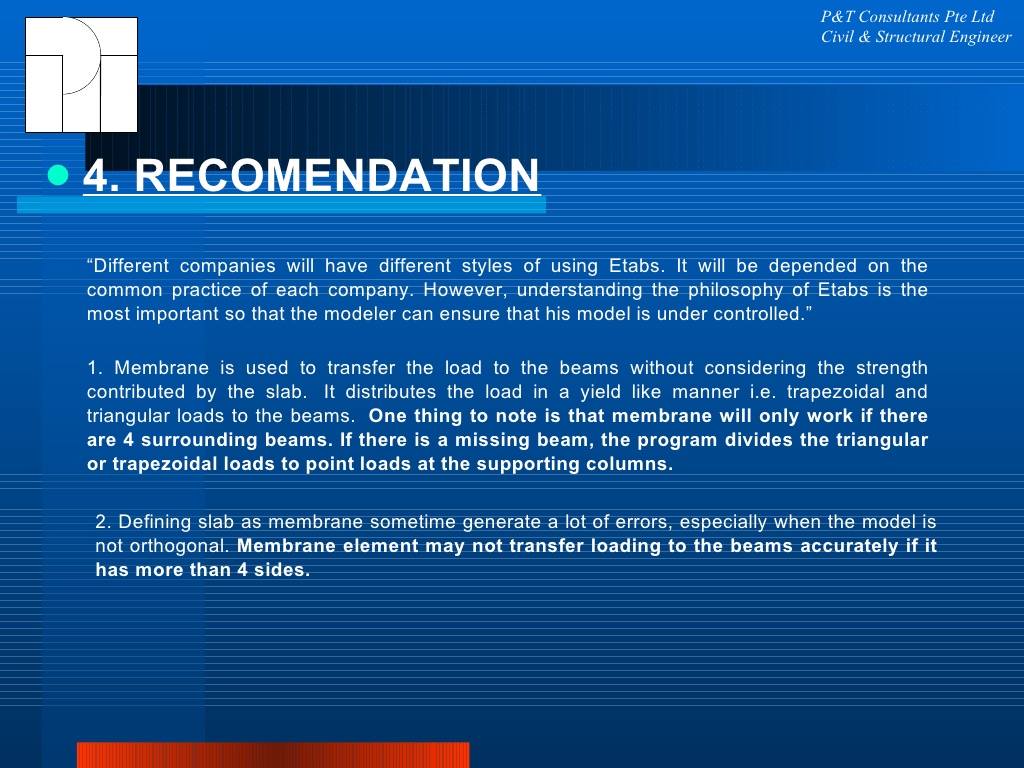 P&T Consultants Pte Ltd
Civil & Structural Engineer

• 4. RECOMENDATION

"Different companies will have different styles of using Etabs. It will be depended on the common practice of each company. However, understanding the philosophy of Etabs is the most important so that the modeler can ensure that his model is under controlled."

1. Membrane is used to transfer the load to the beams without considering the strength contributed by the slab. It distributes the load in a yield like manner i.e. trapezoidal and triangular loads to the beams. One thing to note is that membrane will only work if there are 4 surrounding beams. If there is a missing beam, the program divides the triangular or trapezoidal loads to point loads at the supporting columns.

2. Defining slab as membrane sometime generate a lot of errors, especially when the model is not orthogonal. Membrane element may not transfer loading to the beams accurately if it has more than 4 sides.